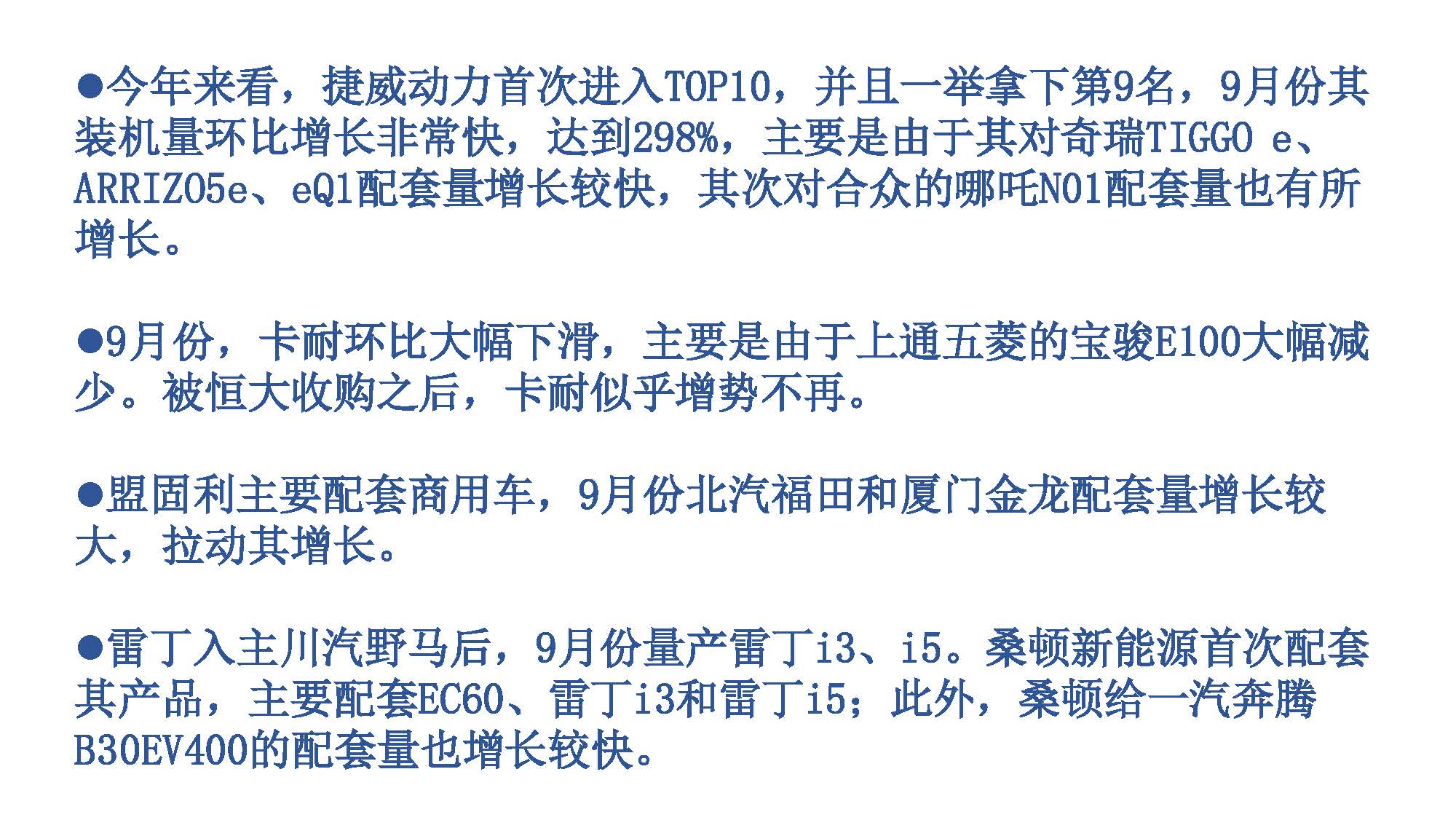 ●今年来看，捷威动力首次进入TOP10，并且一举拿下第9名，9月份其装机量环比增长非常快，达到298%，主要是由于其对奇瑞TIGGO e、ARRIZO5e、eQ1配套量增长较快，其次对合众的哪吒N01配套量也有所增长。

●9月份，卡耐环比大幅下滑，主要是由于上通五菱的宝骏E100大幅减少。被恒大收购之后，卡耐似乎增势不再。

●盟固利主要配套商用车，9月份北汽福田和厦门金龙配套量增长较大，拉动其增长。

●雷丁入主川汽野马后，9月份量产雷丁i3、i5。桑顿新能源首次配套其产品，主要配套EC60、雷丁i3和雷丁i5；此外，桑顿给一汽奔腾B30EV400的配套量也增长较快。